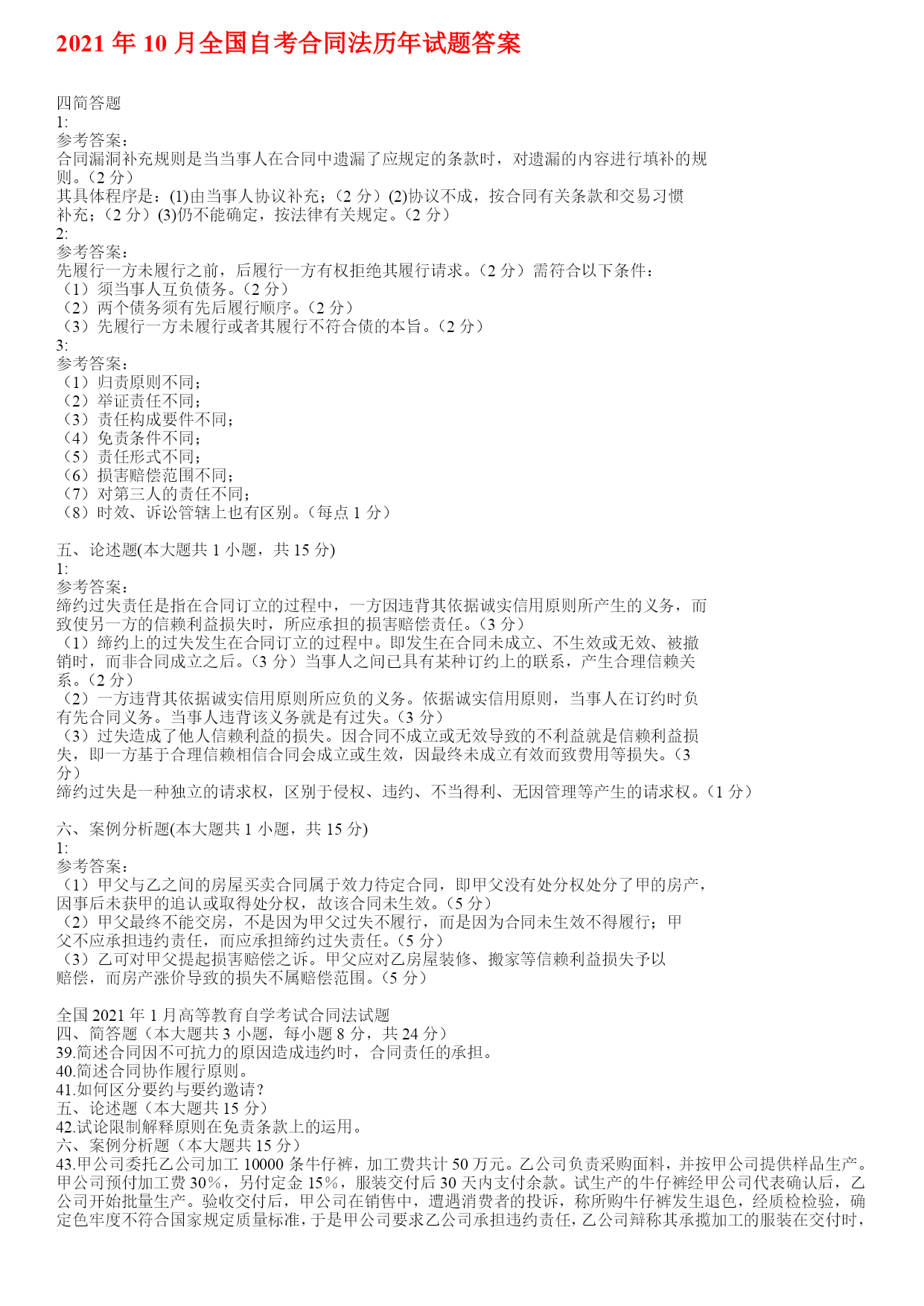 2021 年 10 月全国自考合同法历年试题答案

四简答题
1:
参考答案：
合同漏洞补充规则是当当事人在合同中遗漏了应规定的条款时，对遗漏的内容进行填补的规则。（2 分）
其具体程序是：(1)由当事人协议补充；（2 分）(2)协议不成，按合同有关条款和交易习惯补充；（2 分）(3)仍不能确定，按法律有关规定。（2 分）
2:
参考答案：
先履行一方未履行之前，后履行一方有权拒绝其履行请求。（2 分）需符合以下条件：
（1）须当事人互负债务。（2 分）
（2）两个债务须有先后履行顺序。（2 分）
（3）先履行一方未履行或者其履行不符合债的本旨。（2 分）
3:
参考答案：
（1）归责原则不同；
（2）举证责任不同；
（3）责任构成要件不同；
（4）免责条件不同；
（5）责任形式不同；
（6）损害赔偿范围不同；
（7）对第三人的责任不同；
（8）时效、诉讼管辖上也有区别。（每点 1 分）

五、论述题(本大题共 1 小题，共 15 分)
1:
参考答案：
缔约过失责任是指在合同订立的过程中，一方因违背其依据诚实信用原则所产生的义务，而致使另一方的信赖利益损失时，所应承担的损害赔偿责任。（3 分）
（1）缔约上的过失发生在合同订立的过程中。即发生在合同未成立、不生效或无效、被撤销时，而非合同成立之后。（3 分）当事人之间已具有某种订约上的联系，产生合理信赖关系。（2 分）
（2）一方违背其依据诚实信用原则所应负的义务。依据诚实信用原则，当事人在订约时负有先合同义务。当事人违背该义务就是有过失。（3 分）
（3）过失造成了他人信赖利益的损失。因合同不成立或无效导致的不利益就是信赖利益损失，即一方基于合理信赖相信合同会成立或生效，因最终未成立有效而致费用等损失。（3 分）
缔约过失是一种独立的请求权，区别于侵权、违约、不当得利、无因管理等产生的请求权。（1 分）

六、案例分析题(本大题共 1 小题，共 15 分)
1:
参考答案：
（1）甲父与乙之间的房屋买卖合同属于效力待定合同，即甲父没有处分权处分了甲的房产，因事后未获甲的追认或取得处分权，故该合同未生效。（5 分）
（2）甲父最终不能交房，不是因为甲父过失不履行，而是因为合同未生效不得履行；甲父不应承担违约责任，而应承担缔约过失责任。（5 分）
（3）乙可对甲父提起损害赔偿之诉。甲父应对乙房屋装修、搬家等信赖利益损失予以赔偿，而房产涨价导致的损失不属赔偿范围。（5 分）

全国 2021 年 1 月高等教育自学考试合同法试题
四、简答题（本大题共 3 小题，每小题 8 分，共 24 分）
39.简述合同因不可抗力的原因造成违约时，合同责任的承担。
40.简述合同协作履行原则。
41.如何区分要约与要约邀请？
五、论述题（本大题共 15 分）
42.试论限制解释原则在免责条款上的运用。
六、案例分析题（本大题共 15 分）
43.甲公司委托乙公司加工 10000 条牛仔裤，加工费共计 50 万元。乙公司负责采购面料，并按甲公司提供样品生产。甲公司预付加工费 30%，另付定金 15%，服装交付后 30 天内支付余款。试生产的牛仔裤经甲公司代表确认后，乙公司开始批量生产。验收交付后，甲公司在销售中，遭遇消费者的投诉，称所购牛仔裤发生退色，经质检检验，确定色牢度不符合国家规定质量标准，于是甲公司要求乙公司承担违约责任，乙公司辩称其承揽加工的服装在交付时，